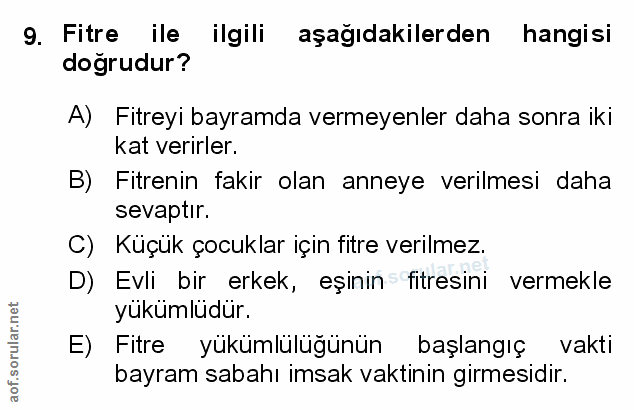 9. Fitre ile ilgili aşağıdakilerden hangisi doğrudur?

A) Fitreyi bayramda vermeyenler daha sonra iki kat verirler.

B) Fitrenin fakir olan anneye verilmesi daha sevaptır.

C) Küçük çocuklar için fitre verilmez.

D) Evli bir erkek, eşinin fitresini vermekle yükümlüdür.

E) Fitre yükümlülüğünün başlangıç vakti bayram sabahı imsak vaktinin girmesidir.

aof.sorular.net